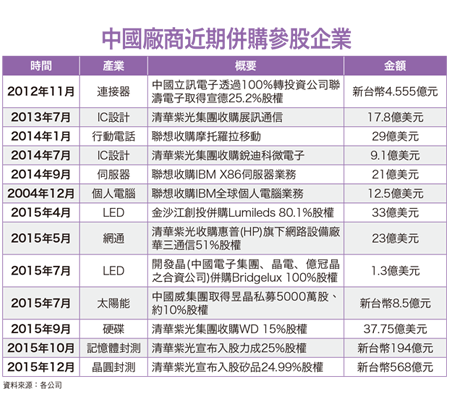 中國廠商近期併購參股企業

| 時間 | 產業 | 概要 | 金額 |
|---|---|---|---|
| 2012年11月 | 連接器 | 中國立訊電子透過100%轉投資公司聯濤電子取得宣德25.2%股權 | 新台幣4.555億元 |
| 2013年7月 | IC設計 | 清華紫光集團收購展訊通信 | 17.8億美元 |
| 2014年1月 | 行動電話 | 聯想收購摩托羅拉移動 | 29億美元 |
| 2014年7月 | IC設計 | 清華紫光集團收購銳迪科微電子 | 9.1億美元 |
| 2014年9月 | 伺服器 | 聯想收購IBM X86伺服器業務 | 21億美元 |
| 2004年12月 | 個人電腦 | 聯想收購IBM全球個人電腦業務 | 12.5億美元 |
| 2015年4月 | LED | 金沙江創投併購Lumileds 80.1%股權 | 33億美元 |
| 2015年5月 | 網通 | 清華紫光收購惠普(HP)旗下網路設備廠華三通信51%股權 | 23億美元 |
| 2015年7月 | LED | 開發晶(中國電子集團、晶電、億冠晶之合資公司)併購Bridgelux 100%股權 | 1.3億美元 |
| 2015年7月 | 太陽能 | 中國威集團取得昱晶私募5000萬股、約10%股權 | 新台幣8.5億元 |
| 2015年9月 | 硬碟 | 清華紫光集團收購WD 15%股權 | 37.75億美元 |
| 2015年10月 | 記憶體封測 | 清華紫光宣布入股力成25%股權 | 新台幣194億元 |
| 2015年12月 | 晶圓封測 | 清華紫光宣布入股矽品24.99%股權 | 新台幣568億元 |

資料來源：各公司